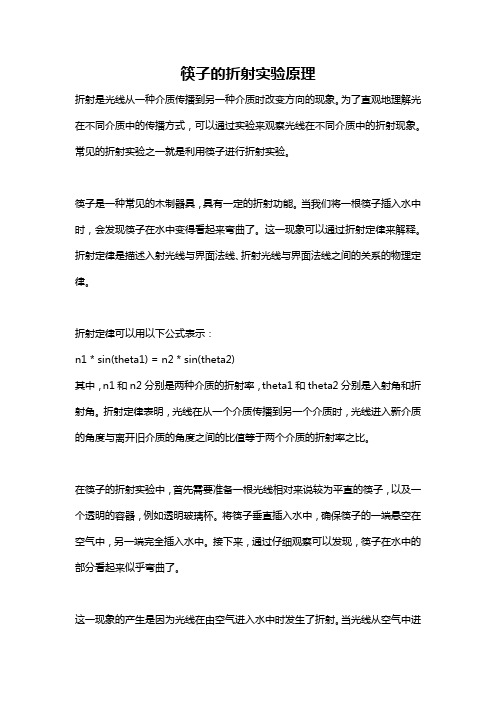 筷子的折射实验原理

折射是光线从一种介质传播到另一种介质时改变方向的现象。为了直观地理解光在不同介质中的传播方式，可以通过实验来观察光线在不同介质中的折射现象。常见的折射实验之一就是利用筷子进行折射实验。

筷子是一种常见的木制器具，具有一定的折射功能。当我们将一根筷子插入水中时，会发现筷子在水中变得看起来弯曲了。这一现象可以通过折射定律来解释。折射定律是描述入射光线与界面法线、折射光线与界面法线之间的关系的物理定律。

折射定律可以用以下公式表示：
n1 * sin(theta1) = n2 * sin(theta2)
其中，n1 和 n2 分别是两种介质的折射率，theta1 和 theta2 分别是入射角和折射角。折射定律表明，光线在从一个介质传播到另一个介质时，光线进入新介质的角度与离开旧介质的角度之间的比值等于两个介质的折射率之比。

在筷子的折射实验中，首先需要准备一根光线相对来说较为平直的筷子，以及一个透明的容器，例如透明玻璃杯。将筷子垂直插入水中，确保筷子的一端悬空在空气中，另一端完全插入水中。接下来，通过仔细观察可以发现，筷子在水中的部分看起来似乎弯曲了。

这一现象的产生是因为光线在由空气进入水中时发生了折射。当光线从空气中进